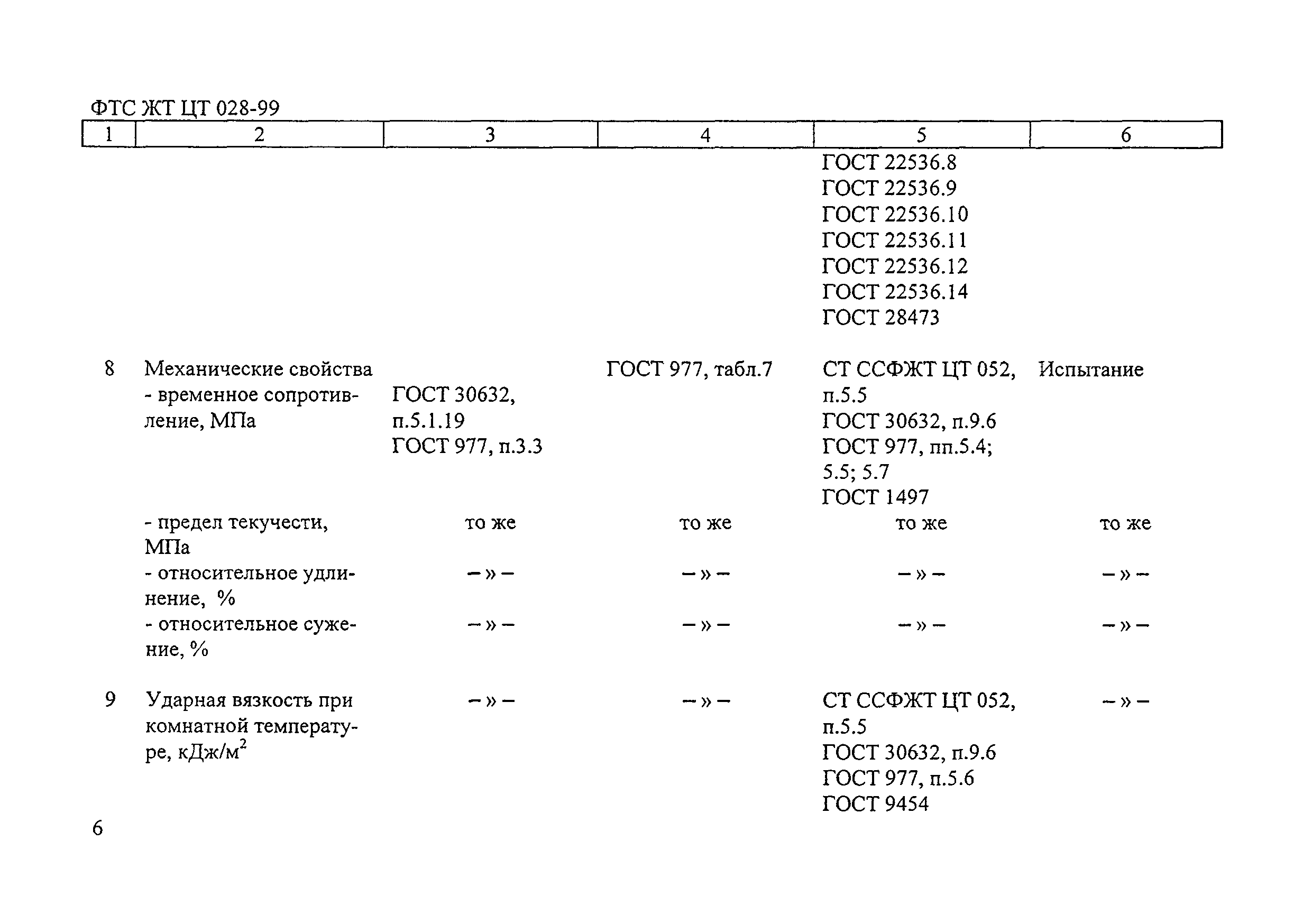 ФТС ЖТ ЦТ 028-99

| 1 | 2 | 3 | 4 | 5 | 6 |
|---|---|---|---|---|---|
| | | | | ГОСТ 22536.8 ГОСТ 22536.9 ГОСТ 22536.10 ГОСТ 22536.11 ГОСТ 22536.12 ГОСТ 22536.14 ГОСТ 28473 | |
| 8 | Механические свойства - временное сопротивление, МПа | ГОСТ 30632, п.5.1.19 ГОСТ 977, п.3.3 | ГОСТ 977, табл.7 | СТ ССФЖТ ЦТ 052, п.5.5 ГОСТ 30632, п.9.6 ГОСТ 977, пп.5.4; 5.5; 5.7 ГОСТ 1497 | Испытание |
| | - предел текучести, МПа | то же | то же | то же | то же |
| | - относительное удлинение, % | – » – | – » – | – » – | – » – |
| | - относительное сужение, % | – » – | – » – | – » – | – » – |
| 9 | Ударная вязкость при комнатной температуре, кДж/м$^2$ | – » – | – » – | СТ ССФЖТ ЦТ 052, п.5.5 ГОСТ 30632, п.9.6 ГОСТ 977, п.5.6 ГОСТ 9454 | – » – |

6